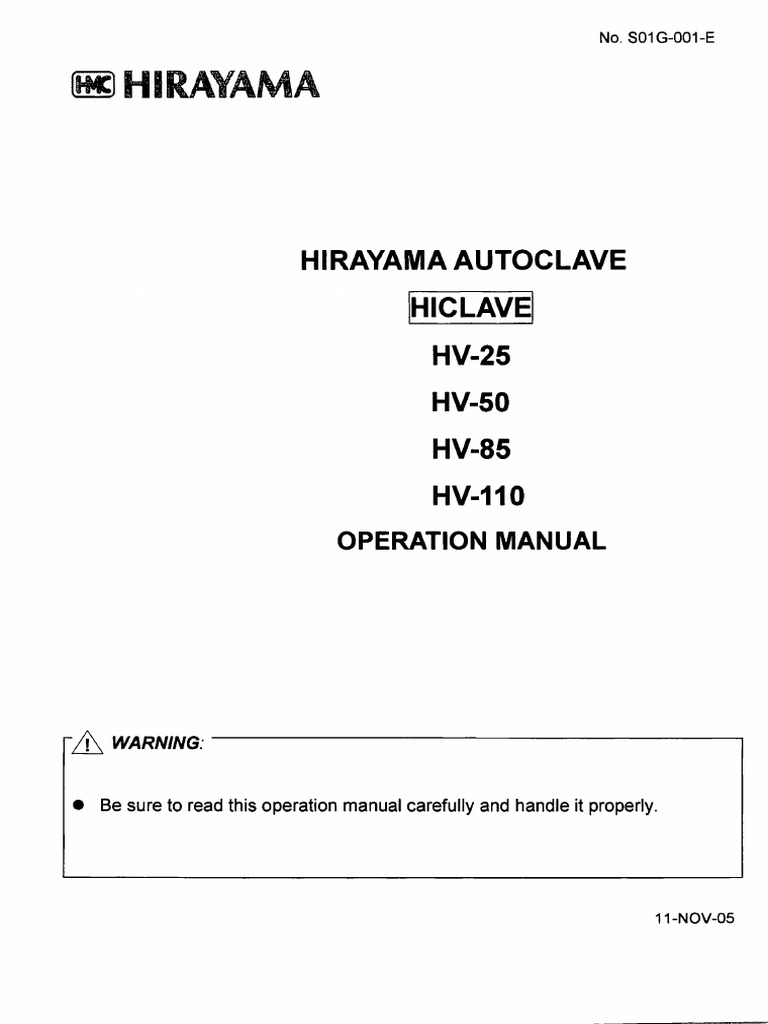 No. S01G-001-E

HMC HIRAYAMA

HIRAYAMA AUTOCLAVE

HICLAVE

HV-25

HV-50

HV-85

HV-110

OPERATION MANUAL

WARNING:

● Be sure to read this operation manual carefully and handle it properly.

11-NOV-05